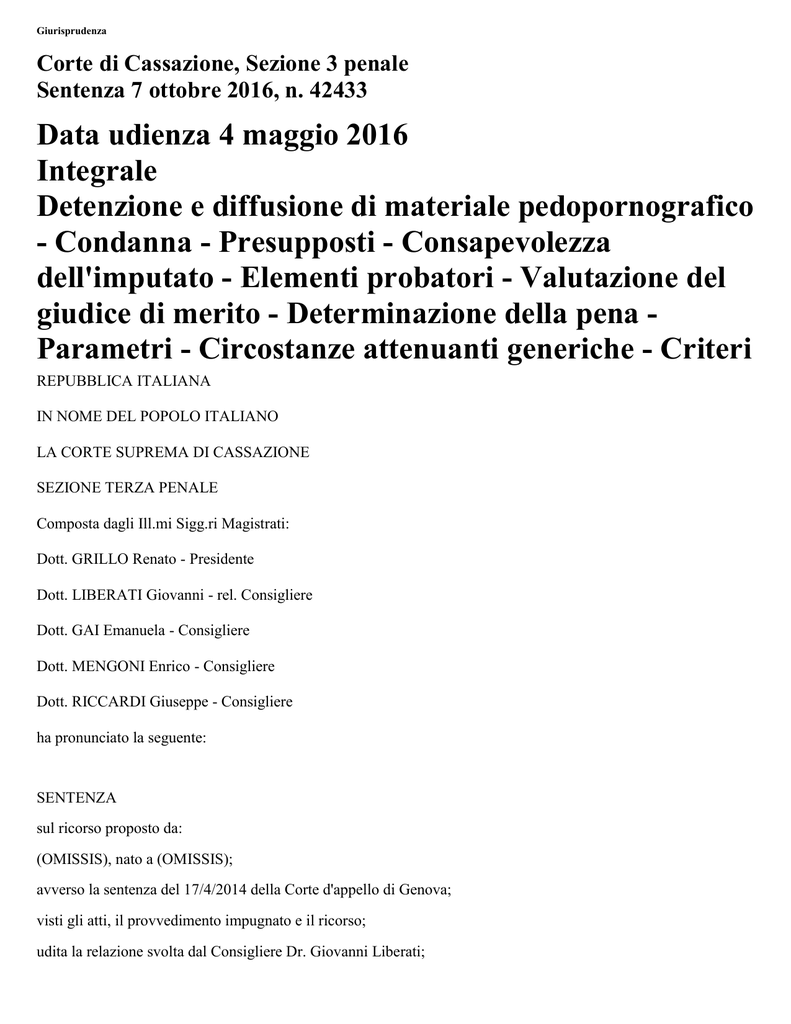 Giurisprudenza

Corte di Cassazione, Sezione 3 penale
Sentenza 7 ottobre 2016, n. 42433

Data udienza 4 maggio 2016
Integrale
Detenzione e diffusione di materiale pedopornografico - Condanna - Presupposti - Consapevolezza dell'imputato - Elementi probatori - Valutazione del giudice di merito - Determinazione della pena - Parametri - Circostanze attenuanti generiche - Criteri

REPUBBLICA ITALIANA

IN NOME DEL POPOLO ITALIANO

LA CORTE SUPREMA DI CASSAZIONE

SEZIONE TERZA PENALE

Composta dagli Ill.mi Sigg.ri Magistrati:

Dott. GRILLO Renato - Presidente

Dott. LIBERATI Giovanni - rel. Consigliere

Dott. GAI Emanuela - Consigliere

Dott. MENGONI Enrico - Consigliere

Dott. RICCARDI Giuseppe - Consigliere

ha pronunciato la seguente:

SENTENZA

sul ricorso proposto da:

(OMISSIS), nato a (OMISSIS);

avverso la sentenza del 17/4/2014 della Corte d'appello di Genova;

visti gli atti, il provvedimento impugnato e il ricorso;

udita la relazione svolta dal Consigliere Dr. Giovanni Liberati;